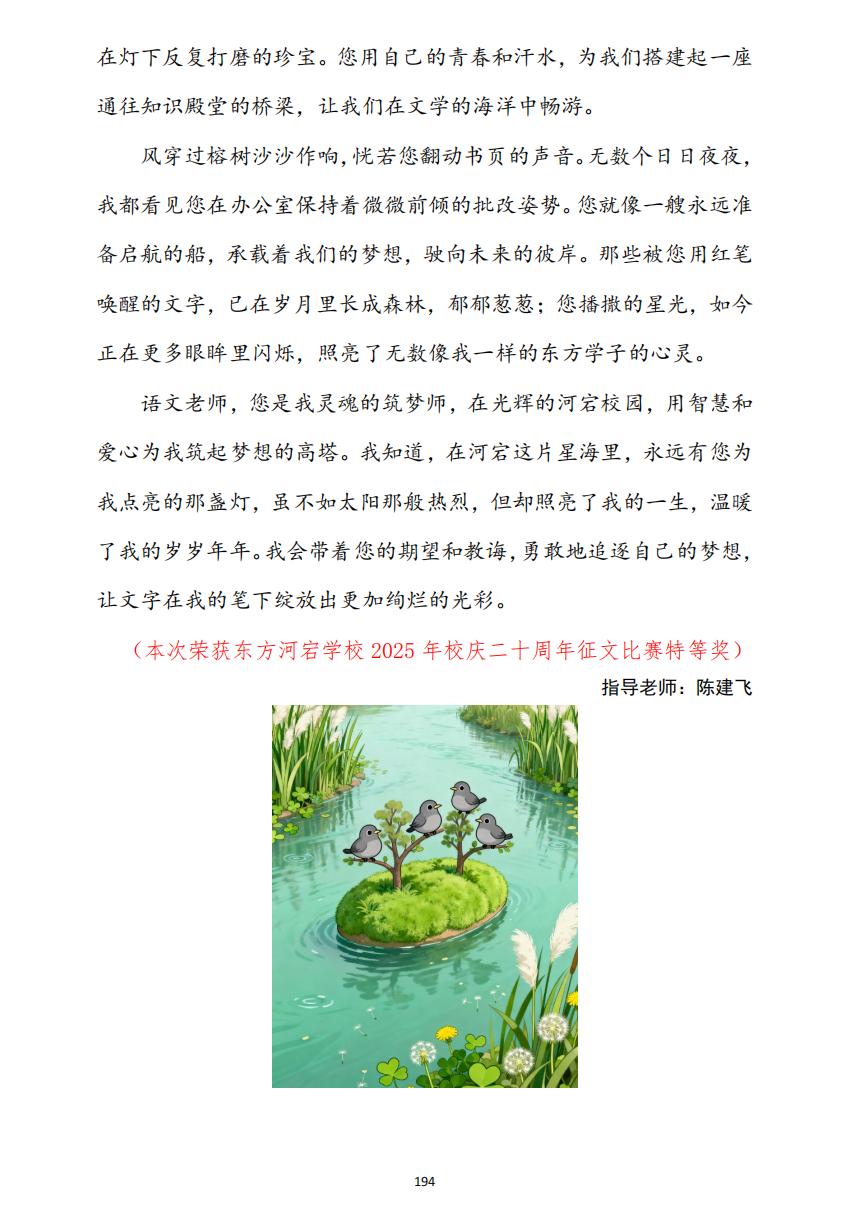 在灯下反复打磨的珍宝。您用自己的青春和汗水，为我们搭建起一座通往知识殿堂的桥梁，让我们在文学的海洋中畅游。

风穿过榕树沙沙作响，恍若您翻动书页的声音。无数个日日夜夜，我都看见您在办公室保持着微微前倾的批改姿势。您就像一艘永远准备启航的船，承载着我们的梦想，驶向未来的彼岸。那些被您用红笔唤醒的文字，已在岁月里长成森林，郁郁葱葱；您播撒的星光，如今正在更多眼眸里闪烁，照亮了无数像我一样的东方学子的心灵。

语文老师，您是我灵魂的筑梦师，在光辉的河宕校园，用智慧和爱心为我筑起梦想的高塔。我知道，在河宕这片星海里，永远有您为我点亮的那盏灯，虽不如太阳那般热烈，但却照亮了我的一生，温暖了我的岁岁年年。我会带着您的期望和教诲，勇敢地追逐自己的梦想，让文字在我的笔下绽放出更加绚烂的光彩。

（本次荣获东方河宕学校 2025 年校庆二十周年征文比赛特等奖）

指导老师：陈建飞

194